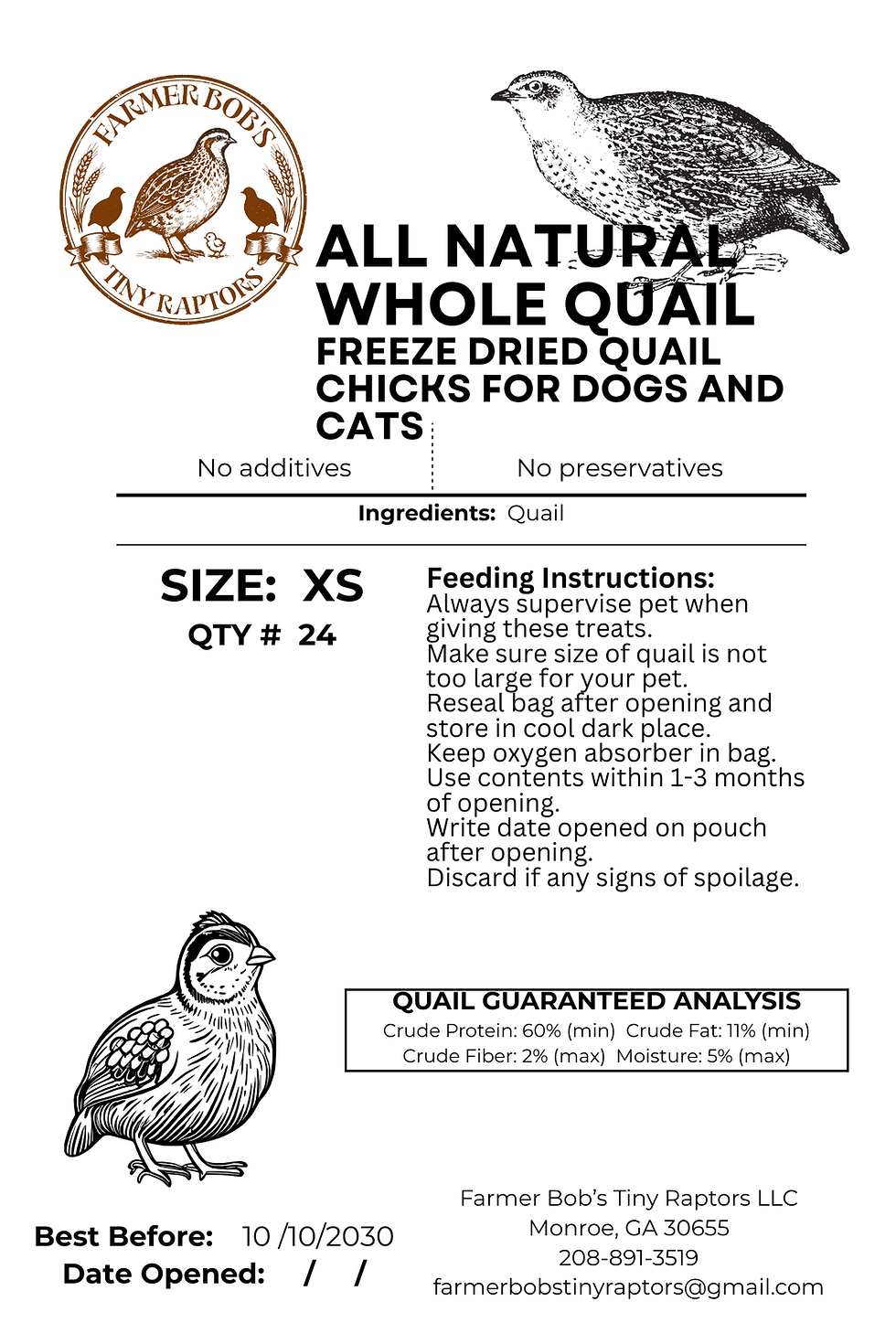 FARMER BOB'S
TINY RAPTORS

ALL NATURAL WHOLE QUAIL

FREEZE DRIED QUAIL CHICKS FOR DOGS AND CATS

No additives

No preservatives

Ingredients: Quail

SIZE: XS

QTY # 24

Feeding Instructions:
Always supervise pet when giving these treats.
Make sure size of quail is not too large for your pet.
Reseal bag after opening and store in cool dark place.
Keep oxygen absorber in bag.
Use contents within 1-3 months of opening.
Write date opened on pouch after opening.
Discard if any signs of spoilage.

QUAIL GUARANTEED ANALYSIS
Crude Protein: 60% (min) Crude Fat: 11% (min)
Crude Fiber: 2% (max) Moisture: 5% (max)

Best Before: 10 /10/2030
Date Opened: / /

Farmer Bob's Tiny Raptors LLC
Monroe, GA 30655
208-891-3519
farmerbobstinyraptors@gmail.com